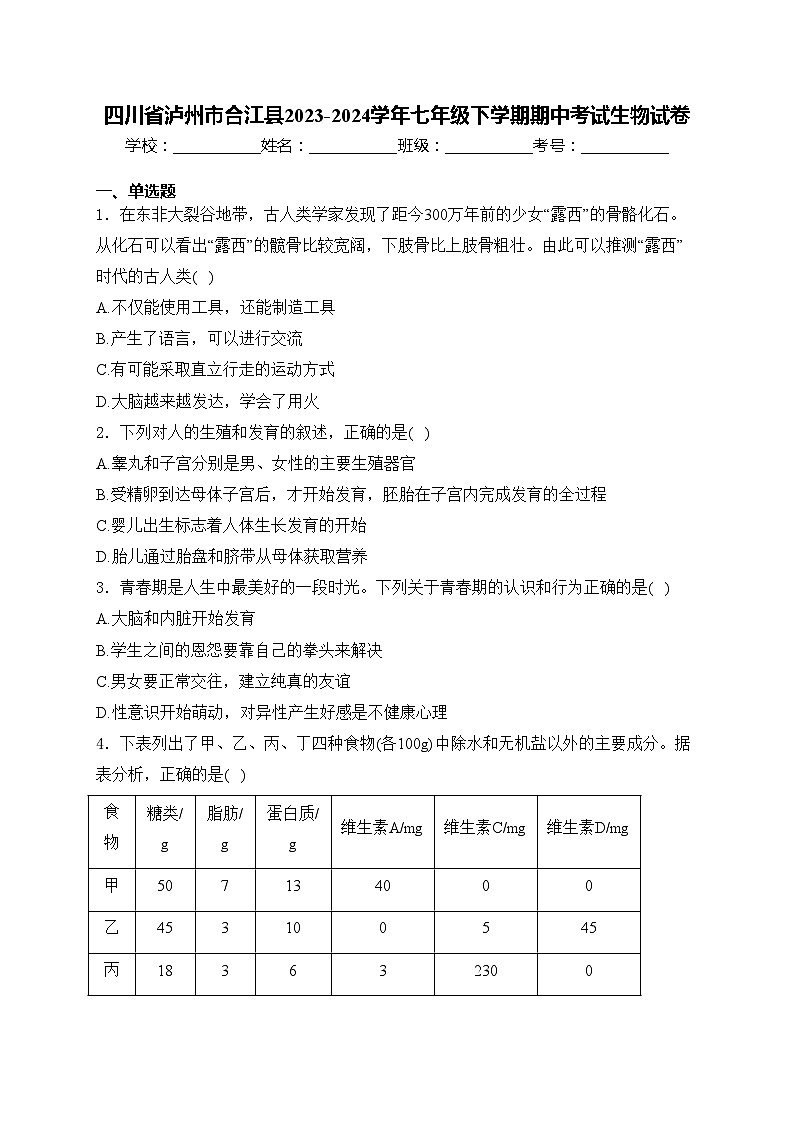 四川省泸州市合江县2023-2024学年七年级下学期期中考试生物试卷

学校：___________姓名：___________班级：___________考号：___________

一、单选题

1．在东非大裂谷地带，古人类学家发现了距今300万年前的少女“露西”的骨骼化石。从化石可以看出“露西”的髋骨比较宽阔，下肢骨比上肢骨粗壮。由此可以推测“露西”时代的古人类( )

A.不仅能使用工具，还能制造工具

B.产生了语言，可以进行交流

C.有可能采取直立行走的运动方式

D.大脑越来越发达，学会了用火

2．下列对人的生殖和发育的叙述，正确的是( )

A.睾丸和子宫分别是男、女性的主要生殖器官

B.受精卵到达母体子宫后，才开始发育，胚胎在子宫内完成发育的全过程

C.婴儿出生标志着人体生长发育的开始

D.胎儿通过胎盘和脐带从母体获取营养

3．青春期是人生中最美好的一段时光。下列关于青春期的认识和行为正确的是( )

A.大脑和内脏开始发育

B.学生之间的恩怨要靠自己的拳头来解决

C.男女要正常交往，建立纯真的友谊

D.性意识开始萌动，对异性产生好感是不健康心理

4．下表列出了甲、乙、丙、丁四种食物(各100g)中除水和无机盐以外的主要成分。据表分析，正确的是( )

| 食物 | 糖类/g | 脂肪/g | 蛋白质/g | 维生素A/mg | 维生素C/mg | 维生素D/mg |
|---|---|---|---|---|---|---|
| 甲 | 50 | 7 | 13 | 40 | 0 | 0 |
| 乙 | 45 | 3 | 10 | 0 | 5 | 45 |
| 丙 | 18 | 3 | 6 | 3 | 230 | 0 |